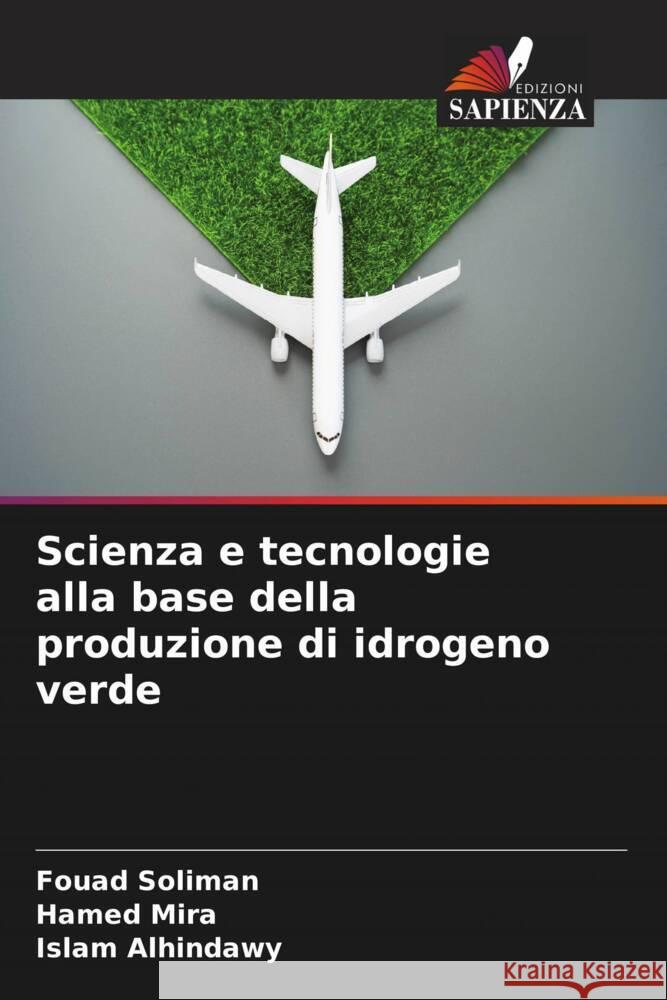 EDIZIONI
SAPIENZA

Scienza e tecnologie alla base della produzione di idrogeno verde

Fouad Soliman
Hamed Mira
Islam Alhindawy